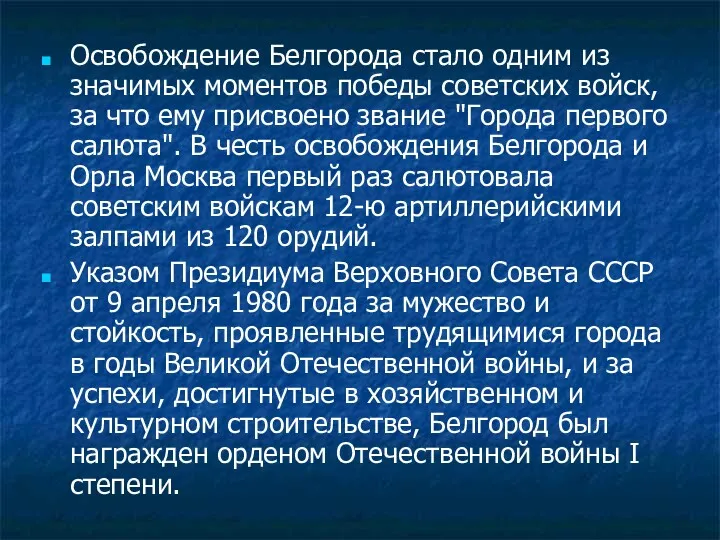 Освобождение Белгорода стало одним из значимых моментов победы советских войск, за что ему присвоено звание "Города первого салюта". В честь освобождения Белгорода и Орла Москва первый раз салютовала советским войскам 12-ю артиллерийскими залпами из 120 орудий.

Указом Президиума Верховного Совета СССР от 9 апреля 1980 года за мужество и стойкость, проявленные трудящимися города в годы Великой Отечественной войны, и за успехи, достигнутые в хозяйственном и культурном строительстве, Белгород был награжден орденом Отечественной войны I степени.